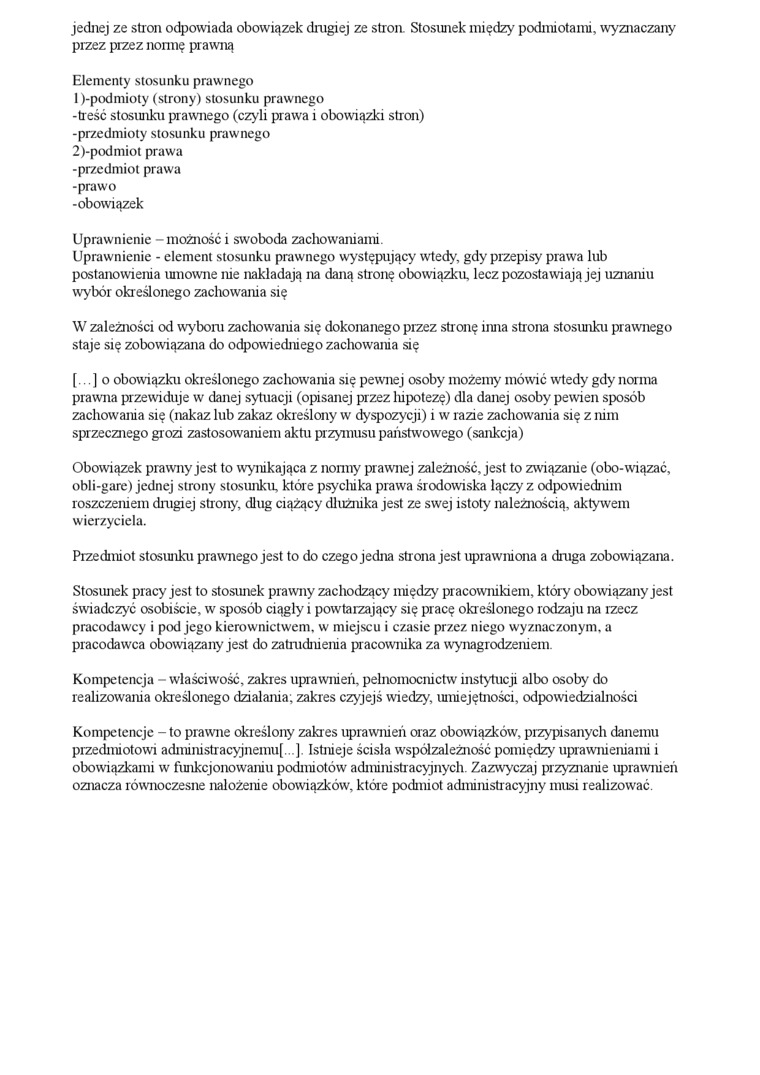 jednej ze stron odpowiada obowiązek drugiej ze stron. Stosunek między podmiotami, wyznaczany przez przez normę prawną

Elementy stosunku prawnego
1)-podmioty (strony) stosunku prawnego
-treść stosunku prawnego (czyli prawa i obowiązki stron)
-przedmioty stosunku prawnego
2)-podmiot prawa
-przedmiot prawa
-prawo
-obowiązek

Uprawnienie – możność i swoboda zachowaniami.
Uprawnienie - element stosunku prawnego występujący wtedy, gdy przepisy prawa lub postanowienia umowne nie nakładają na daną stronę obowiązku, lecz pozostawiają jej uznaniu wybór określonego zachowania się

W zależności od wyboru zachowania się dokonanego przez stronę inna strona stosunku prawnego staje się zobowiązana do odpowiedniego zachowania się

[…] o obowiązku określonego zachowania się pewnej osoby możemy mówić wtedy gdy norma prawna przewiduje w danej sytuacji (opisanej przez hipotezę) dla danej osoby pewien sposób zachowania się (nakaz lub zakaz określony w dyspozycji) i w razie zachowania się z nim sprzecznego grozi zastosowaniem aktu przymusu państwowego (sankcja)

Obowiązek prawny jest to wynikająca z normy prawnej zależność, jest to związanie (obo-wiązać, obli-gare) jednej strony stosunku, które psychika prawa środowiska łączy z odpowiednim roszczeniem drugiej strony, dług ciążący dłużnika jest ze swej istoty należnością, aktywem wierzyciela.

Przedmiot stosunku prawnego jest to do czego jedna strona jest uprawniona a druga zobowiązana.

Stosunek pracy jest to stosunek prawny zachodzący między pracownikiem, który obowiązany jest świadczyć osobiście, w sposób ciągły i powtarzający się pracę określonego rodzaju na rzecz pracodawcy i pod jego kierownictwem, w miejscu i czasie przez niego wyznaczonym, a pracodawca obowiązany jest do zatrudnienia pracownika za wynagrodzeniem.

Kompetencja – właściwość, zakres uprawnień, pełnomocnictw instytucji albo osoby do realizowania określonego działania; zakres czyjejś wiedzy, umiejętności, odpowiedzialności

Kompetencje – to prawne określony zakres uprawnień oraz obowiązków, przypisanych danemu przedmiotowi administracyjnemu[...]. Istnieje ścisła współzależność pomiędzy uprawnieniami i obowiązkami w funkcjonowaniu podmiotów administracyjnych. Zazwyczaj przyznanie uprawnień oznacza równoczesne nałożenie obowiązków, które podmiot administracyjny musi realizować.